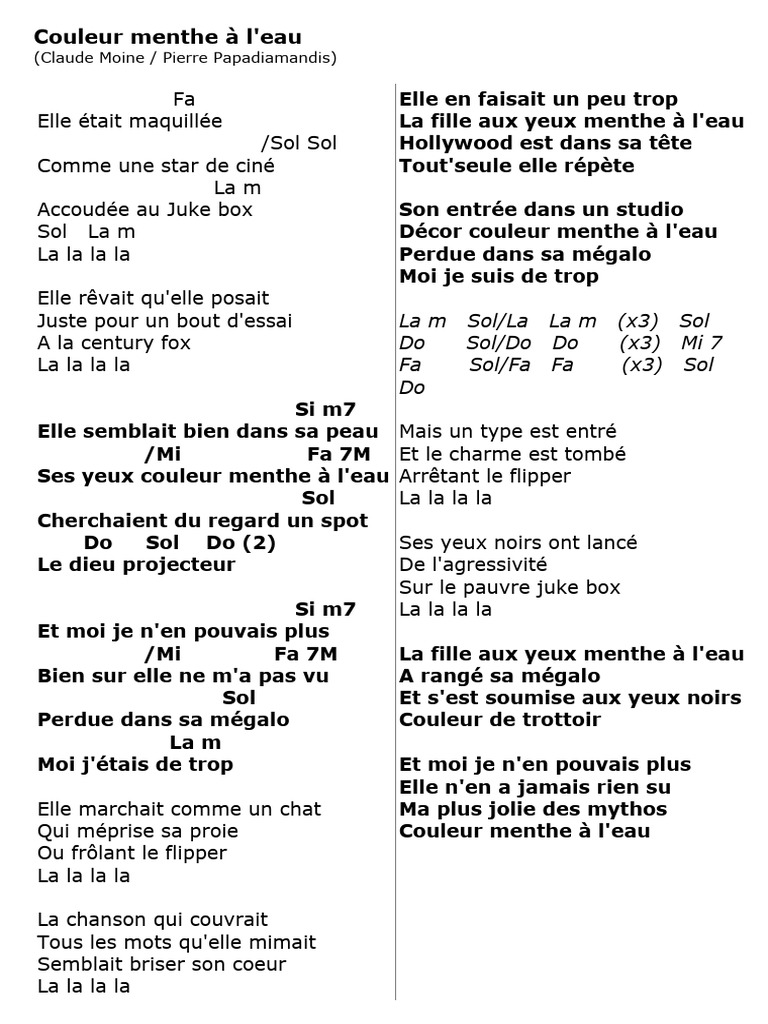 Couleur menthe à l'eau
(Claude Moine / Pierre Papadiamandis)

Fa
Elle était maquillée
/Sol Sol
Comme une star de ciné
La m
Accoudée au Juke box
Sol La m
La la la la

Elle rêvait qu'elle posait
Juste pour un bout d'essai
A la century fox
La la la la

Si m7
Elle semblait bien dans sa peau
/Mi Fa 7M
Ses yeux couleur menthe à l'eau
Sol
Cherchaient du regard un spot
Do Sol Do (2)
Le dieu projecteur

Si m7
Et moi je n'en pouvais plus
/Mi Fa 7M
Bien sur elle ne m'a pas vu
Sol
Perdue dans sa mégalo
La m
Moi j'étais de trop

Elle marchait comme un chat
Qui méprise sa proie
Ou frôlant le flipper
La la la la

La chanson qui couvrait
Tous les mots qu'elle mimait
Semblait briser son coeur
La la la la

Elle en faisait un peu trop
La fille aux yeux menthe à l'eau
Hollywood est dans sa tête
Tout'seule elle répète

Son entrée dans un studio
Décor couleur menthe à l'eau
Perdue dans sa mégalo
Moi je suis de trop

La m Sol/La La m (x3) Sol
Do Sol/Do Do (x3) Mi 7
Fa Sol/Fa Fa (x3) Sol
Do

Mais un type est entré
Et le charme est tombé
Arrêtant le flipper
La la la la

Ses yeux noirs ont lancé
De l'agressivité
Sur le pauvre juke box
La la la la

La fille aux yeux menthe à l'eau
A rangé sa mégalo
Et s'est soumise aux yeux noirs
Couleur de trottoir

Et moi je n'en pouvais plus
Elle n'en a jamais rien su
Ma plus jolie des mythos
Couleur menthe à l'eau